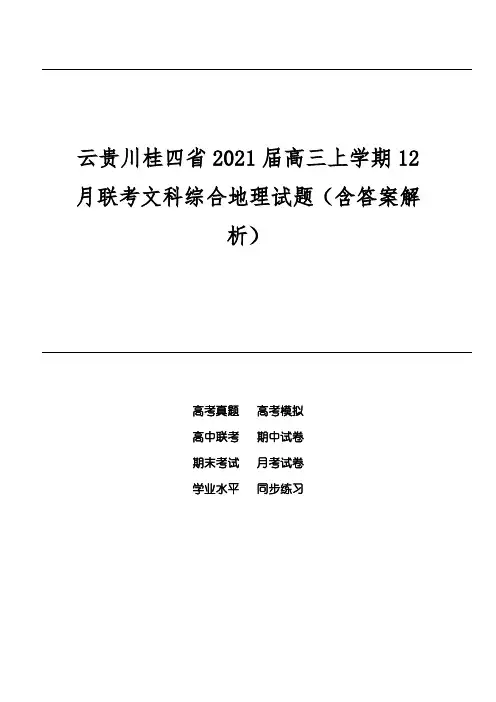 云贵川桂四省2021届高三上学期12月联考文科综合地理试题（含答案解析）

高考真题　高考模拟
高中联考　期中试卷
期末考试　月考试卷
学业水平　同步练习